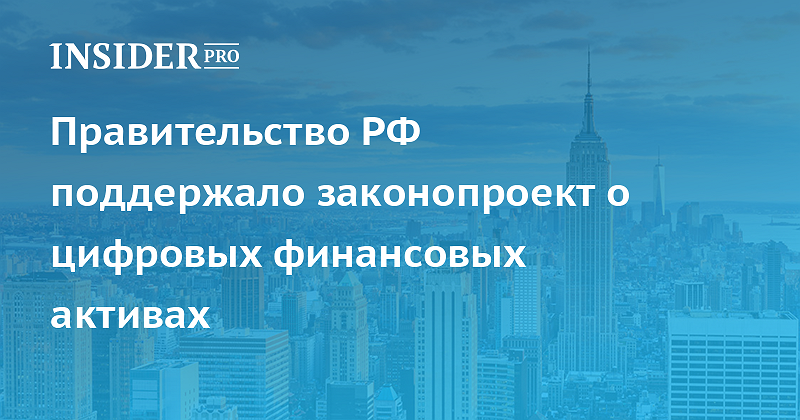 INSIDER PRO

Правительство РФ поддержало законопроект о цифровых финансовых активах